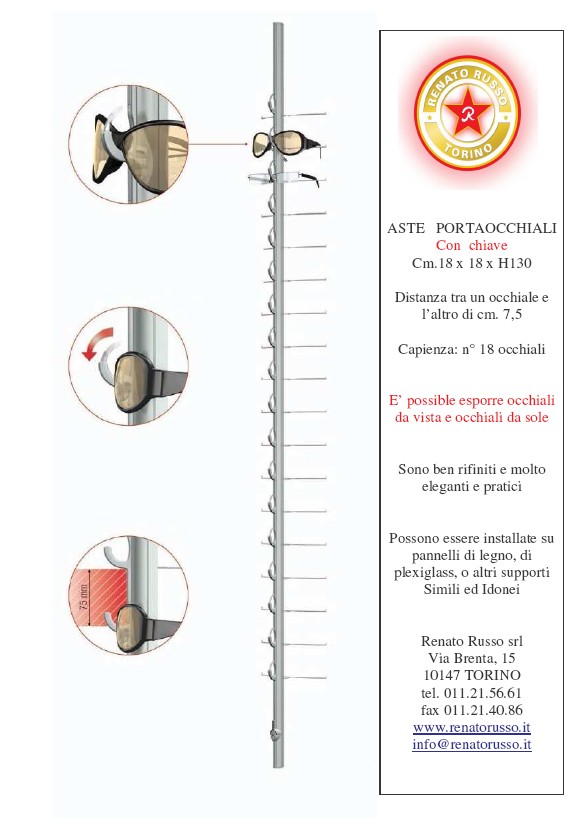 75 mm

RENATO RUSSO
R
TORINO

ASTE PORTAOCCHIALI
Con chiave
Cm.18 x 18 x H130

Distanza tra un occhiale e l'altro di cm. 7,5

Capienza: n° 18 occhiali

E' possible esporre occhiali da vista e occhiali da sole

Sono ben rifiniti e molto eleganti e pratici

Possono essere installate su pannelli di legno, di plexiglass, o altri supporti Simili ed Idonei

Renato Russo srl
Via Brenta, 15
10147 TORINO
tel. 011.21.56.61
fax 011.21.40.86
www.renatorusso.it
info@renatorusso.it